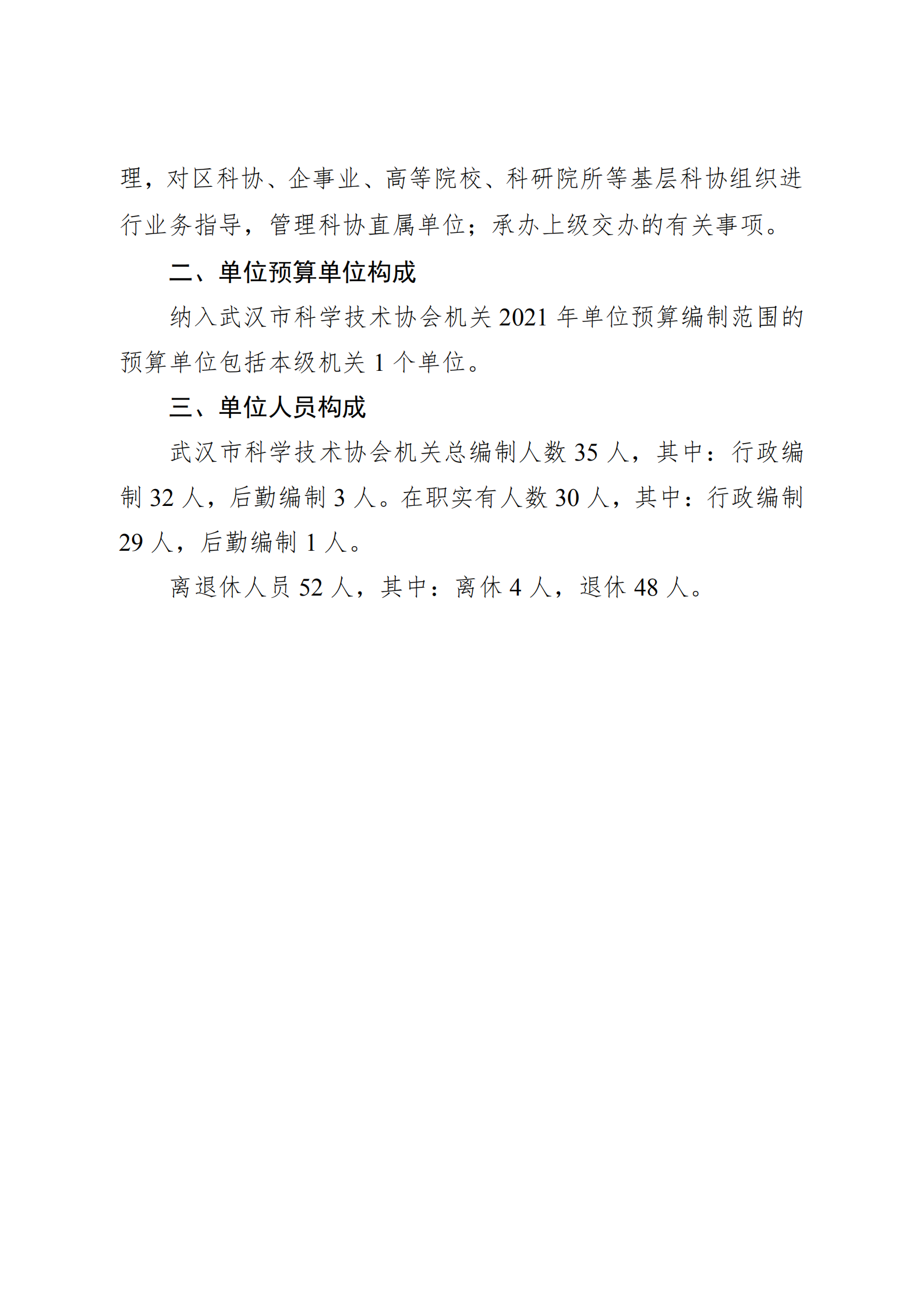 理，对区科协、企事业、高等院校、科研院所等基层科协组织进行业务指导，管理科协直属单位；承办上级交办的有关事项。

二、单位预算单位构成

纳入武汉市科学技术协会机关 2021 年单位预算编制范围的预算单位包括本级机关 1 个单位。

三、单位人员构成

武汉市科学技术协会机关总编制人数 35 人，其中：行政编制 32 人，后勤编制 3 人。在职实有人数 30 人，其中：行政编制 29 人，后勤编制 1 人。

离退休人员 52 人，其中：离休 4 人，退休 48 人。